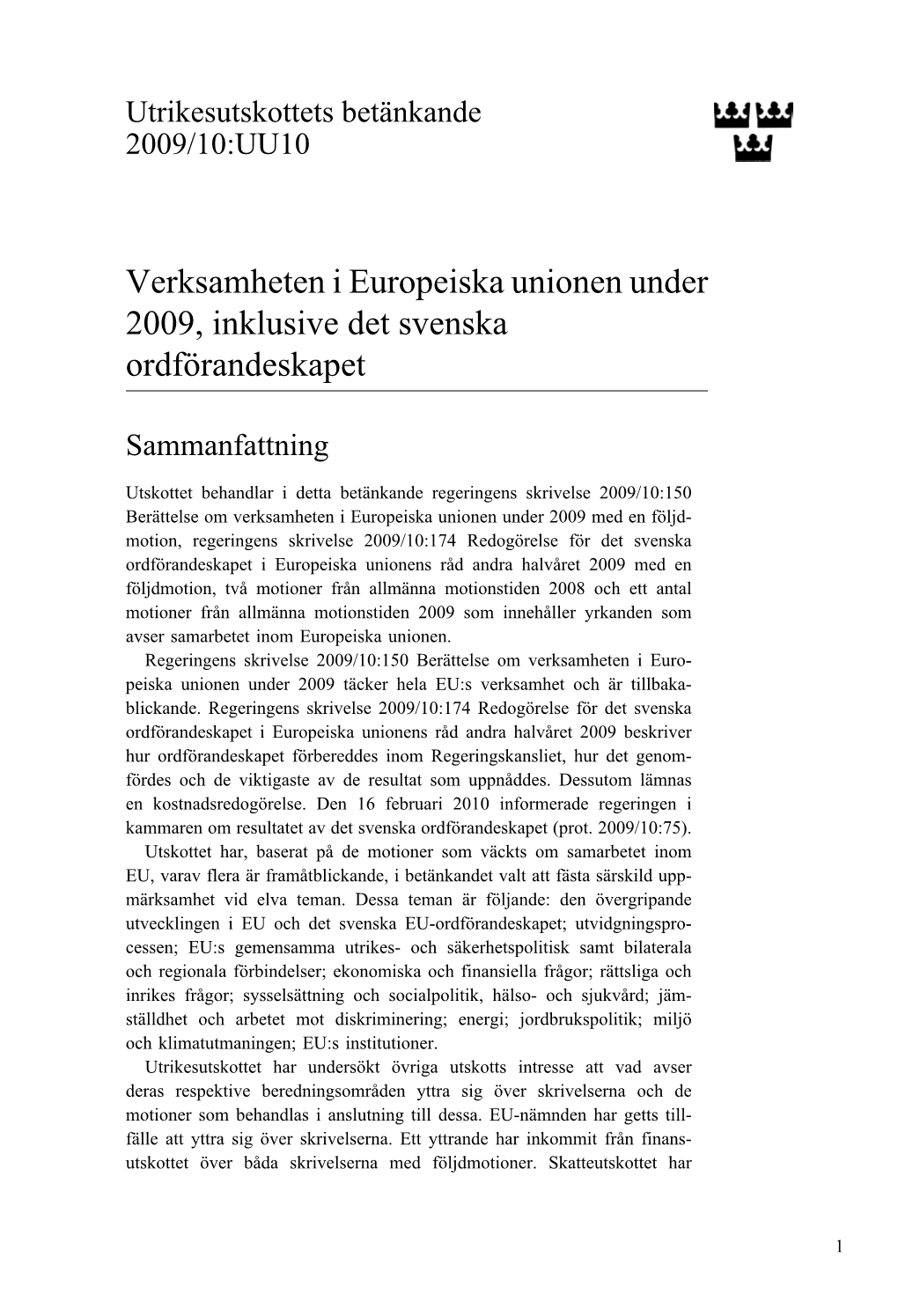 Utrikesutskottets betänkande
2009/10:UU10

Verksamheten i Europeiska unionen under 2009, inklusive det svenska ordförandeskapet

Sammanfattning

Utskottet behandlar i detta betänkande regeringens skrivelse 2009/10:150 Berättelse om verksamheten i Europeiska unionen under 2009 med en följdmotion, regeringens skrivelse 2009/10:174 Redogörelse för det svenska ordförandeskapet i Europeiska unionens råd andra halvåret 2009 med en följdmotion, två motioner från allmänna motionstiden 2008 och ett antal motioner från allmänna motionstiden 2009 som innehåller yrkanden som avser samarbetet inom Europeiska unionen.

Regeringens skrivelse 2009/10:150 Berättelse om verksamheten i Europeiska unionen under 2009 täcker hela EU:s verksamhet och är tillbakablickande. Regeringens skrivelse 2009/10:174 Redogörelse för det svenska ordförandeskapet i Europeiska unionens råd andra halvåret 2009 beskriver hur ordförandeskapet förbereddes inom Regeringskansliet, hur det genomfördes och de viktigaste av de resultat som uppnåddes. Dessutom lämnas en kostnadsredogörelse. Den 16 februari 2010 informerade regeringen i kammaren om resultatet av det svenska ordförandeskapet (prot. 2009/10:75).

Utskottet har, baserat på de motioner som väckts om samarbetet inom EU, varav flera är framåtblickande, i betänkandet valt att fästa särskild uppmärksamhet vid elva teman. Dessa teman är följande: den övergripande utvecklingen i EU och det svenska EU-ordförandeskapet; utvidgningsprocessen; EU:s gemensamma utrikes- och säkerhetspolitisk samt bilaterala och regionala förbindelser; ekonomiska och finansiella frågor; rättsliga och inrikes frågor; sysselsättning och socialpolitik, hälso- och sjukvård; jämställdhet och arbetet mot diskriminering; energi; jordbrukspolitik; miljö och klimatutmaningen; EU:s institutioner.

Utrikesutskottet har undersökt övriga utskotts intresse att vad avser deras respektive beredningsområden yttra sig över skrivelserna och de motioner som behandlas i anslutning till dessa. EU-nämnden har getts tillfälle att yttra sig över skrivelserna. Ett yttrande har inkommit från finansutskottet över båda skrivelserna med följdmotioner. Skatteutskottet har

1